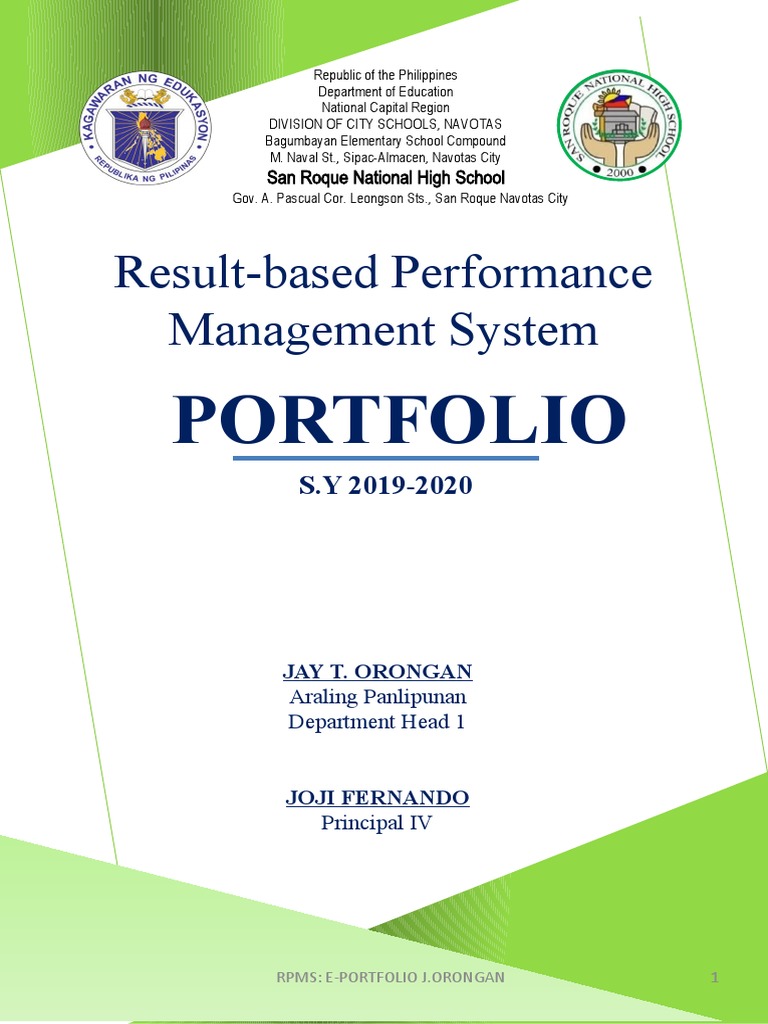 KAGAWARAN NG EDUKASYON
REPUBLIKA NG PILIPINAS

Republic of the Philippines
Department of Education
National Capital Region
DIVISION OF CITY SCHOOLS, NAVOTAS
Bagumbayan Elementary School Compound
M. Naval St., Sipac-Almacen, Navotas City
San Roque National High School
Gov. A. Pascual Cor. Leongson Sts., San Roque Navotas City

SAN ROQUE NATIONAL HIGH SCHOOL
2000

Result-based Performance Management System

PORTFOLIO

S.Y 2019-2020

JAY T. ORONGAN
Araling Panlipunan
Department Head 1

JOJI FERNANDO
Principal IV

RPMS: E-PORTFOLIO J.ORONGAN

1